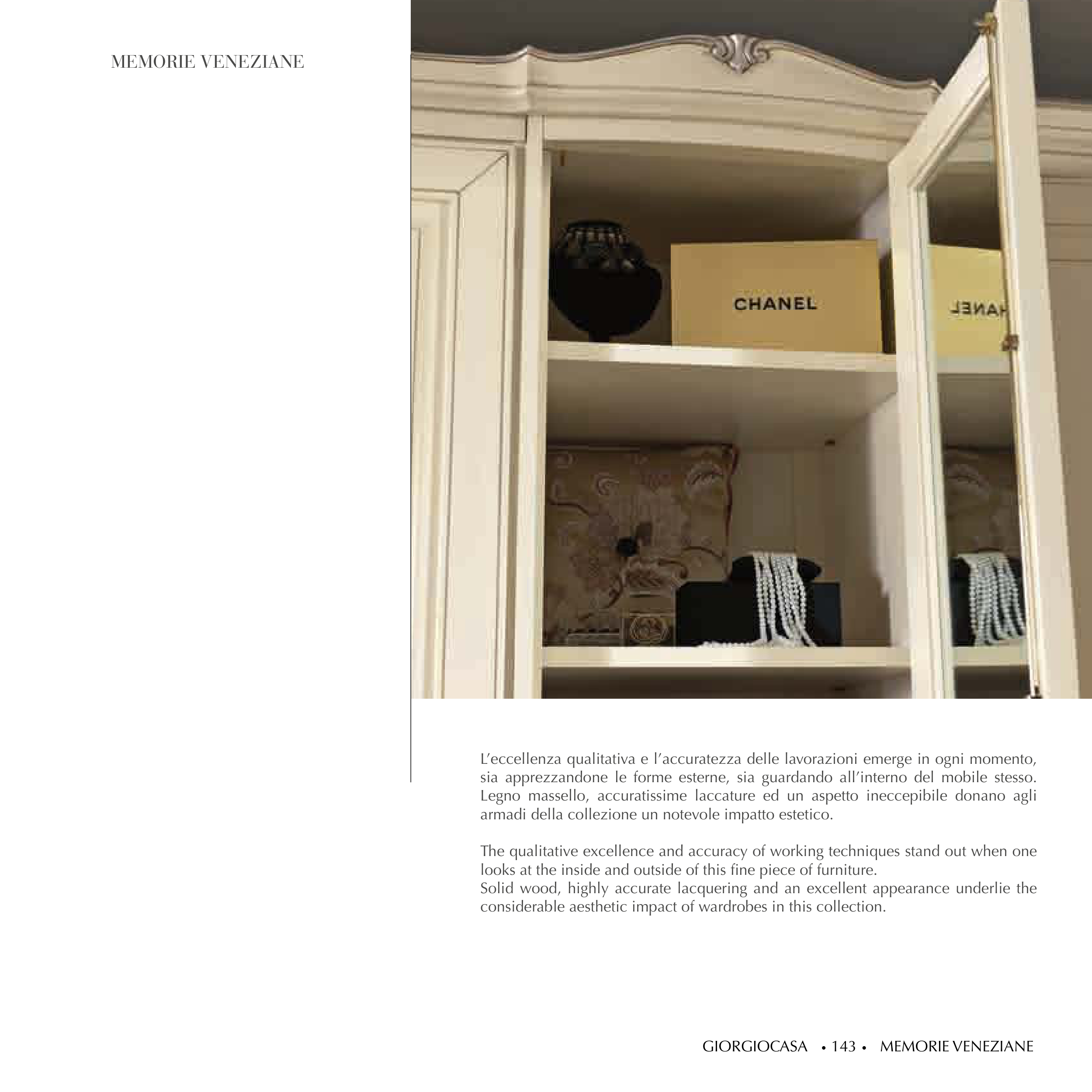 MEMORIE VENEZIANE

CHANEL

L'eccellenza qualitativa e l'accuratezza delle lavorazioni emerge in ogni momento, sia apprezzandone le forme esterne, sia guardando all'interno del mobile stesso. Legno massello, accuratissime laccature ed un aspetto ineccepibile donano agli armadi della collezione un notevole impatto estetico.

The qualitative excellence and accuracy of working techniques stand out when one looks at the inside and outside of this fine piece of furniture.
Solid wood, highly accurate lacquering and an excellent appearance underlie the considerable aesthetic impact of wardrobes in this collection.

GIORGIOCASA • 143 • MEMORIE VENEZIANE